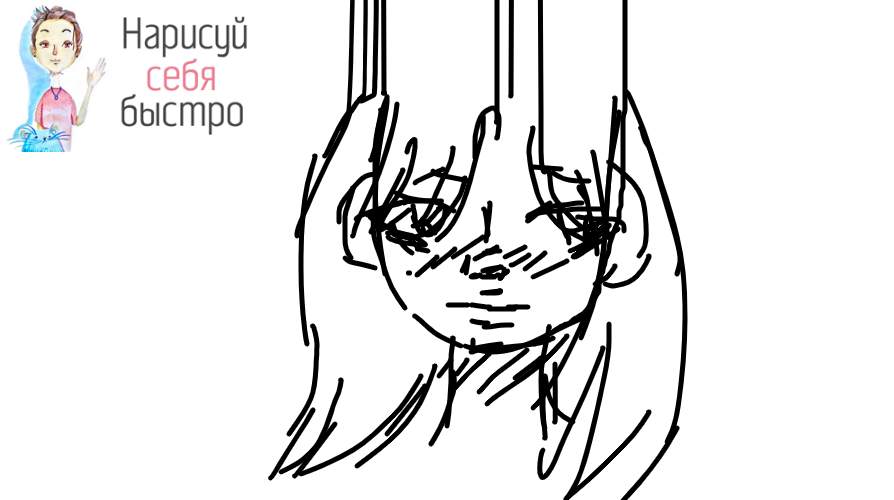 Нарисуй
себя
быстро